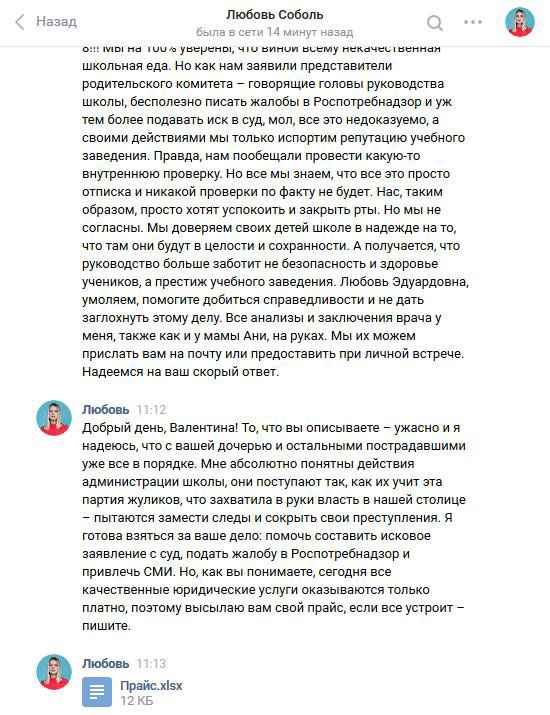 Назад

Любовь Соболь
была в сети 14 минут назад

8!!! Мы на 100% уверены, что виной всему некачественная школьная еда. Но как нам заявили представители родительского комитета – говорящие головы руководства школы, бесполезно писать жалобы в Роспотребнадзор и уж тем более подавать иск в суд, мол, все это недоказуемо, а своими действиями мы только испортим репутацию учебного заведения. Правда, нам пообещали провести какую-то внутреннюю проверку. Но все мы знаем, что все это просто отписка и никакой проверки по факту не будет. Нас, таким образом, просто хотят успокоить и закрыть рты. Но мы не согласны. Мы доверяем своих детей школе в надежде на то, что там они будут в целости и сохранности. А получается, что руководство больше заботит не безопасность и здоровье учеников, а престиж учебного заведения. Любовь Эдуардовна, умоляем, помогите добиться справедливости и не дать заглохнуть этому делу. Все анализы и заключения врача у меня, также как и у мамы Ани, на руках. Мы их можем прислать вам на почту или предоставить при личной встрече. Надеемся на ваш скорый ответ.

Любовь 11:12
Добрый день, Валентина! То, что вы описываете – ужасно и я надеюсь, что с вашей дочерью и остальными пострадавшими уже все в порядке. Мне абсолютно понятны действия администрации школы, они поступают так, как их учит эта партия жуликов, что захватила в руки власть в нашей столице – пытаются замести следы и сокрыть свои преступления. Я готова взяться за ваше дело: помочь составить исковое заявление с суд, подать жалобу в Роспотребнадзор и привлечь СМИ. Но, как вы понимаете, сегодня все качественные юридические услуги оказываются только платно, поэтому высылаю вам свой прайс, если все устроит – пишите.

Любовь 11:13
Прайс.xlsx
12 КБ